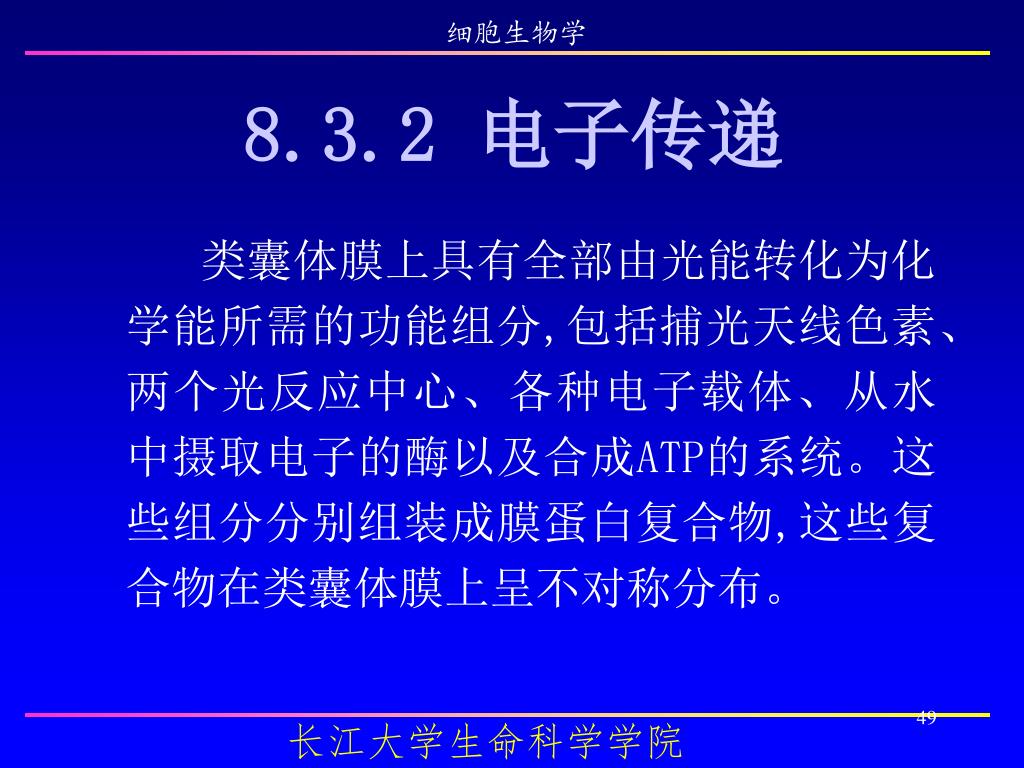 细胞生物学

8.3.2 电子传递

类囊体膜上具有全部由光能转化为化学能所需的功能组分,包括捕光天线色素、两个光反应中心、各种电子载体、从水中摄取电子的酶以及合成ATP的系统。这些组分分别组装成膜蛋白复合物,这些复合物在类囊体膜上呈不对称分布。

49

长江大学生命科学学院